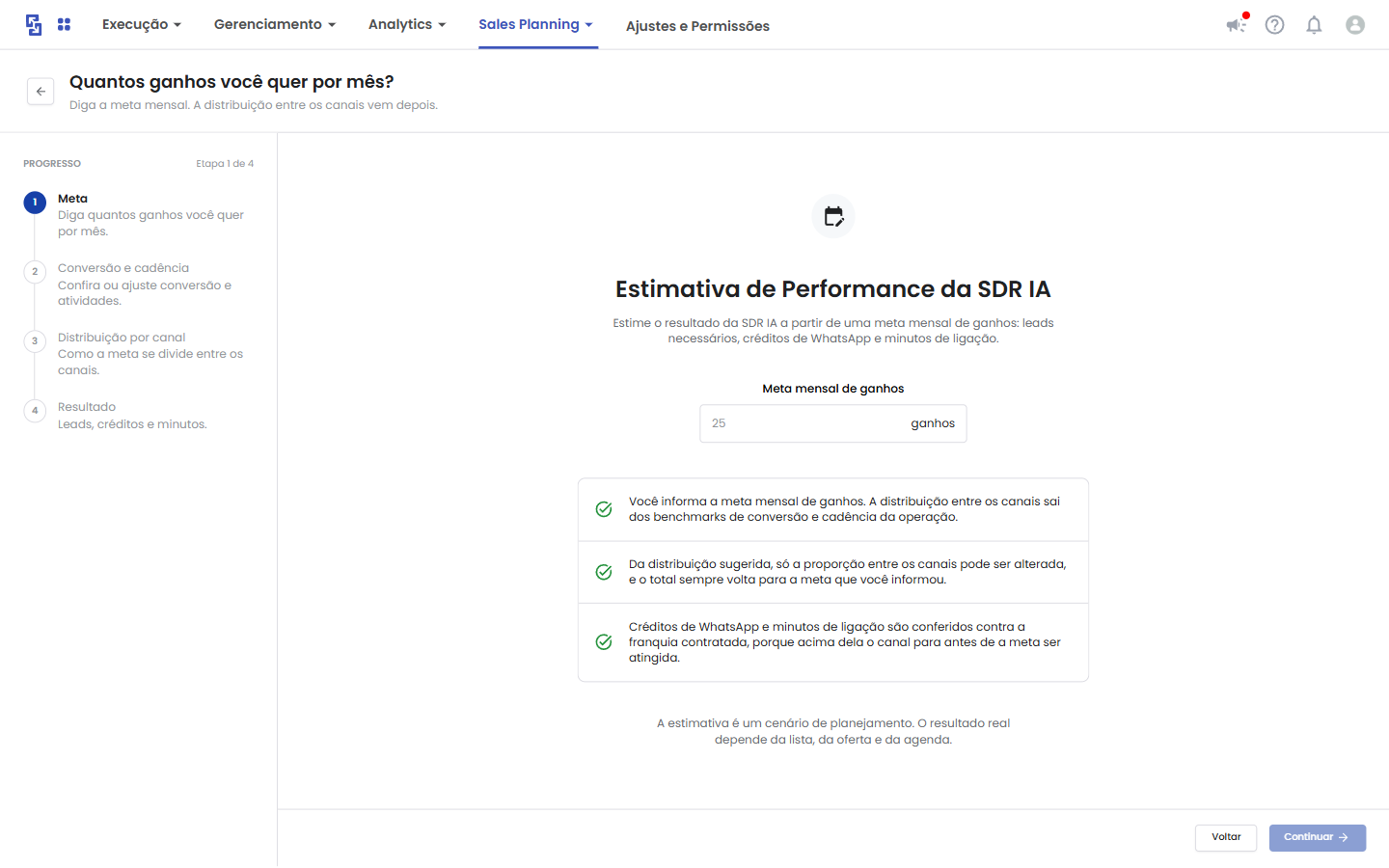 Execução Gerenciamento Analytics Sales Planning Ajustes e Permissões

Quantos ganhos você quer por mês?
Diga a meta mensal. A distribuição entre os canais vem depois.

PROGRESSO Etapa 1 de 4

1 Meta
Diga quantos ganhos você quer por mês.

2 Conversão e cadência
Confira ou ajuste conversão e atividades.

3 Distribuição por canal
Como a meta se divide entre os canais.

4 Resultado
Leads, créditos e minutos.

Estimativa de Performance da SDR IA

Estime o resultado da SDR IA a partir de uma meta mensal de ganhos: leads necessários, créditos de WhatsApp e minutos de ligação.

Meta mensal de ganhos

25 ganhos

Você informa a meta mensal de ganhos. A distribuição entre os canais sai dos benchmarks de conversão e cadência da operação.

Da distribuição sugerida, só a proporção entre os canais pode ser alterada, e o total sempre volta para a meta que você informou.

Créditos de WhatsApp e minutos de ligação são conferidos contra a franquia contratada, porque acima dela o canal para antes de a meta ser atingida.

A estimativa é um cenário de planejamento. O resultado real depende da lista, da oferta e da agenda.

Voltar Continuar